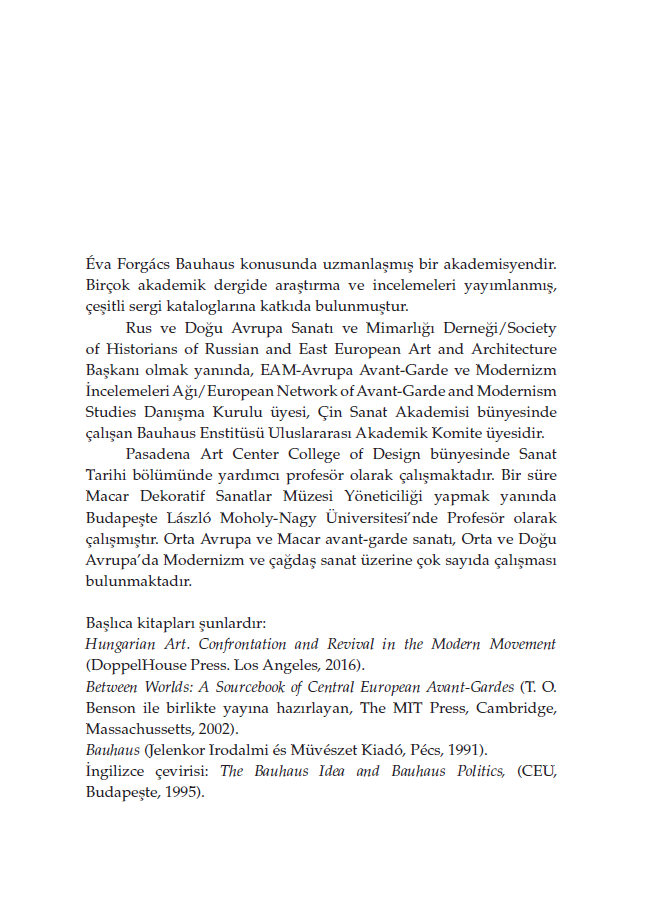 Éva Forgács Bauhaus konusunda uzmanlaşmış bir akademisyendir. Birçok akademik dergide araştırma ve incelemeleri yayımlanmış, çeşitli sergi kataloglarına katkıda bulunmuştur.

Rus ve Doğu Avrupa Sanatı ve Mimarlığı Derneği/Society of Historians of Russian and East European Art and Architecture Başkanı olmak yanında, EAM-Avrupa Avant-Garde ve Modernizm İncelemeleri Ağı/European Network of Avant-Garde and Modernism Studies Danışma Kurulu üyesi, Çin Sanat Akademisi bünyesinde çalışan Bauhaus Enstitüsü Uluslararası Akademik Komite üyesidir.

Pasadena Art Center College of Design bünyesinde Sanat Tarihi bölümünde yardımcı profesör olarak çalışmaktadır. Bir süre Macar Dekoratif Sanatlar Müzesi Yöneticiliği yapmak yanında Budapeşte László Moholy-Nagy Üniversitesi'nde Profesör olarak çalışmıştır. Orta Avrupa ve Macar avant-garde sanatı, Orta ve Doğu Avrupa'da Modernizm ve çağdaş sanat üzerine çok sayıda çalışması bulunmaktadır.

Başlıca kitapları şunlardır:
Hungarian Art. Confrontation and Revival in the Modern Movement (DoppelHouse Press. Los Angeles, 2016).
Between Worlds: A Sourcebook of Central European Avant-Gardes (T. O. Benson ile birlikte yayına hazırlayan, The MIT Press, Cambridge, Massachussetts, 2002).
Bauhaus (Jelenkor Irodalmi és Müvészet Kiadó, Pécs, 1991).
İngilizce çevirisi: The Bauhaus Idea and Bauhaus Politics, (CEU, Budapeşte, 1995).